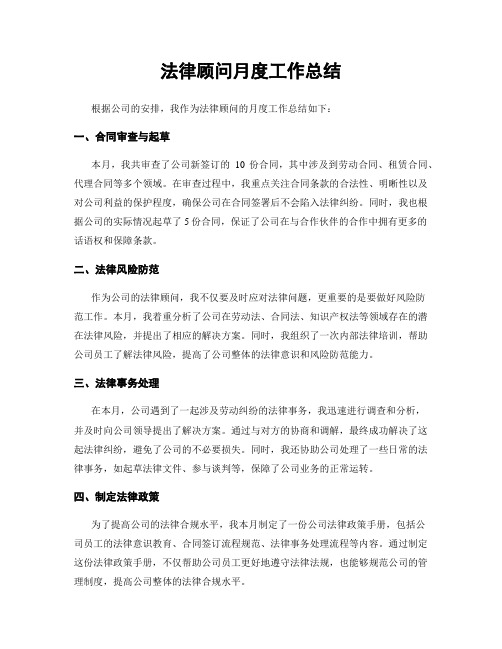 法律顾问月度工作总结

根据公司的安排，我作为法律顾问的月度工作总结如下：

一、合同审查与起草

本月，我共审查了公司新签订的 10 份合同，其中涉及到劳动合同、租赁合同、代理合同等多个领域。在审查过程中，我重点关注合同条款的合法性、明晰性以及对公司利益的保护程度，确保公司在合同签署后不会陷入法律纠纷。同时，我也根据公司的实际情况起草了 5 份合同，保证了公司在与合作伙伴的合作中拥有更多的话语权和保障条款。

二、法律风险防范

作为公司的法律顾问，我不仅要及时应对法律问题，更重要的是要做好风险防范工作。本月，我着重分析了公司在劳动法、合同法、知识产权法等领域存在的潜在法律风险，并提出了相应的解决方案。同时，我组织了一次内部法律培训，帮助公司员工了解法律风险，提高了公司整体的法律意识和风险防范能力。

三、法律事务处理

在本月，公司遇到了一起涉及劳动纠纷的法律事务，我迅速进行调查和分析，并及时向公司领导提出了解决方案。通过与对方的协商和调解，最终成功解决了这起法律纠纷，避免了公司的不必要损失。同时，我还协助公司处理了一些日常的法律事务，如起草法律文件、参与谈判等，保障了公司业务的正常运转。

四、制定法律政策

为了提高公司的法律合规水平，我本月制定了一份公司法律政策手册，包括公司员工的法律意识教育、合同签订流程规范、法律事务处理流程等内容。通过制定这份法律政策手册，不仅帮助公司员工更好地遵守法律法规，也能够规范公司的管理制度，提高公司整体的法律合规水平。